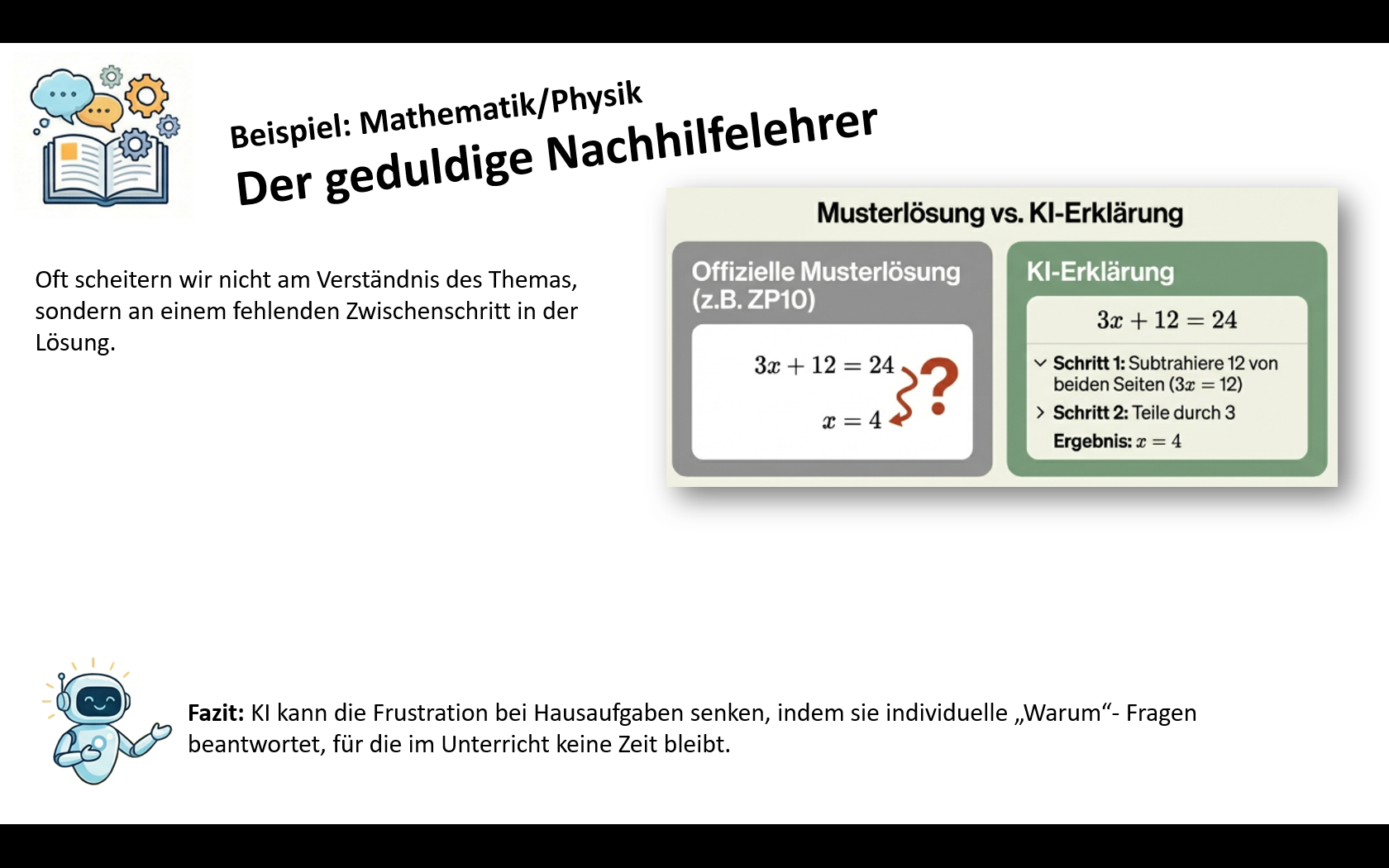 Beispiel: Mathematik/Physik
Der geduldige Nachhilfelehrer

Oft scheitern wir nicht am Verständnis des Themas, sondern an einem fehlenden Zwischenschritt in der Lösung.

Musterlösung vs. KI-Erklärung

Offizielle Musterlösung (z.B. ZP10)

$3x + 12 = 24$

$x = 4$

?

KI-Erklärung

$3x + 12 = 24$

Schritt 1: Subtrahiere 12 von beiden Seiten ($3x = 12$)

Schritt 2: Teile durch 3

Ergebnis: $x = 4$

Fazit: KI kann die Frustration bei Hausaufgaben senken, indem sie individuelle „Warum“- Fragen beantwortet, für die im Unterricht keine Zeit bleibt.